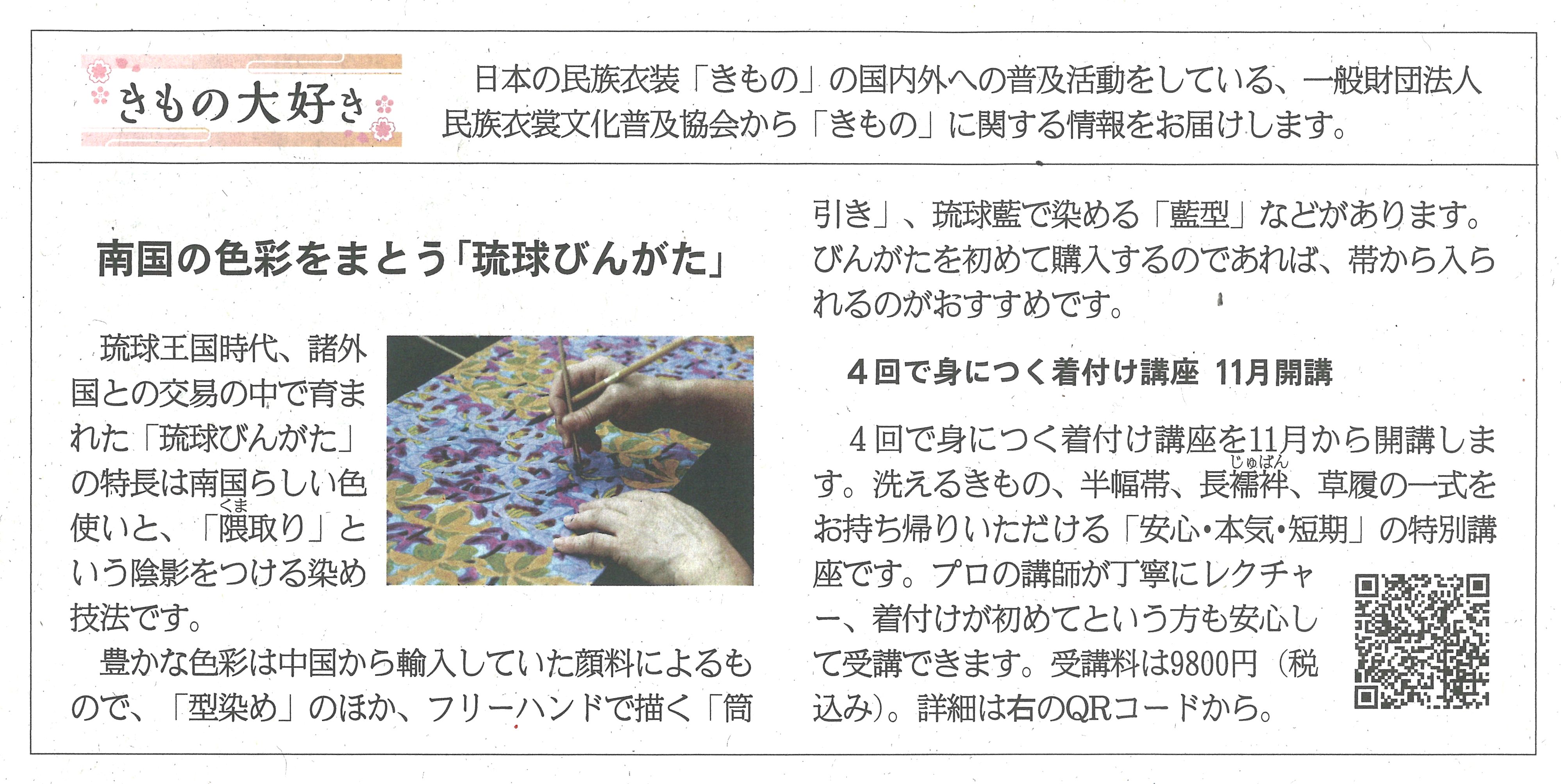 きもの大好き

日本の民族衣装「きもの」の国内外への普及活動をしている、一般財団法人民族衣裳文化普及協会から「きもの」に関する情報をお届けします。

南国の色彩をまとう「琉球びんがた」

琉球王国時代、諸外国との交易の中で育まれた「琉球びんがた」の特長は南国らしい色使いと、「隈取り」という陰影をつける染め技法です。

豊かな色彩は中国から輸入していた顔料によるもので、「型染め」のほか、フリーハンドで描く「筒引き」、琉球藍で染める「藍型」などがあります。びんがたを初めて購入するのであれば、帯から入られるのがおすすめです。

4回で身につく着付け講座 11月開講

4回で身につく着付け講座を11月から開講します。洗えるきもの、半幅帯、長襦袢、草履の一式をお持ち帰りいただける「安心・本気・短期」の特別講座です。プロの講師が丁寧にレクチャー、着付けが初めてという方も安心して受講できます。受講料は9800円（税込み）。詳細は右のQRコードから。